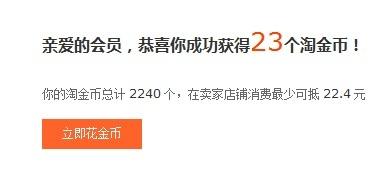 亲爱的会员，恭喜你成功获得23个淘金币！

你的淘金币总计 2240 个，在卖家店铺消费最少可抵 22.4 元

立即花金币